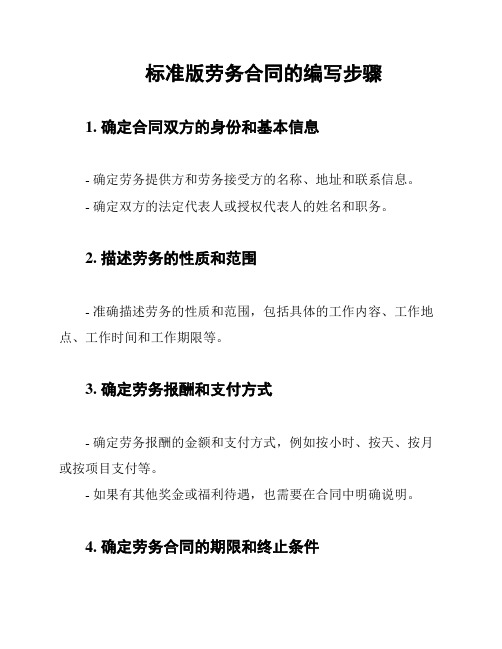 标准版劳务合同的编写步骤

1. 确定合同双方的身份和基本信息

- 确定劳务提供方和劳务接受方的名称、地址和联系信息。

- 确定双方的法定代表人或授权代表人的姓名和职务。

2. 描述劳务的性质和范围

- 准确描述劳务的性质和范围，包括具体的工作内容、工作地点、工作时间和工作期限等。

3. 确定劳务报酬和支付方式

- 确定劳务报酬的金额和支付方式，例如按小时、按天、按月或按项目支付等。

- 如果有其他奖金或福利待遇，也需要在合同中明确说明。

4. 确定劳务合同的期限和终止条件